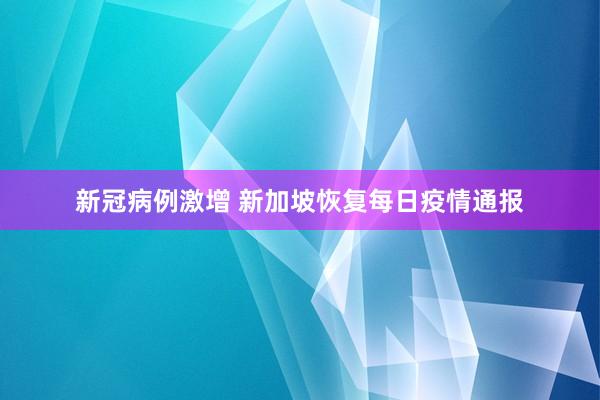 新冠病例激增 新加坡恢复每日疫情通报